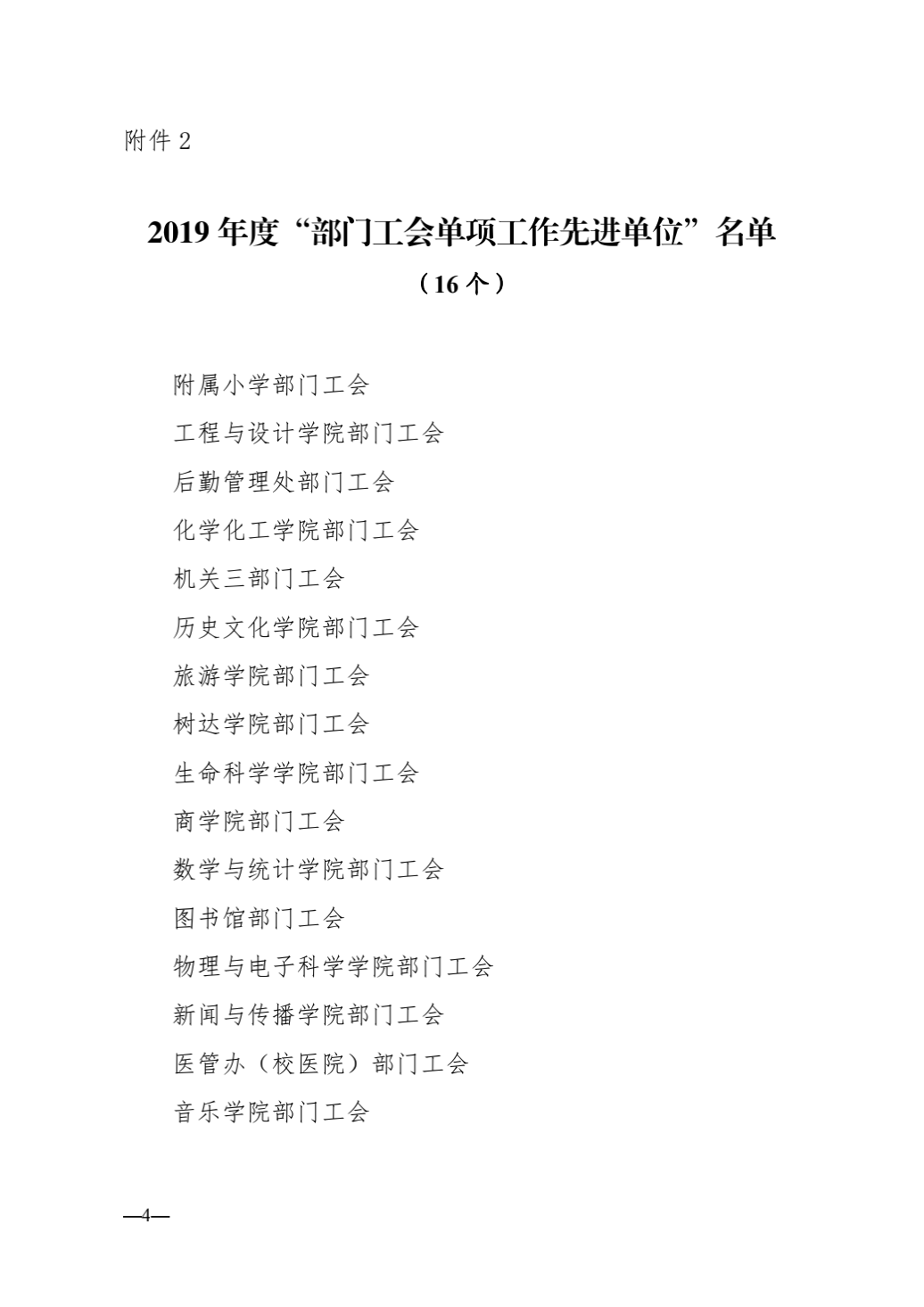 附件 2

2019 年度“部门工会单项工作先进单位”名单

（16 个）

附属小学部门工会

工程与设计学院部门工会

后勤管理处部门工会

化学化工学院部门工会

机关三部门工会

历史文化学院部门工会

旅游学院部门工会

树达学院部门工会

生命科学学院部门工会

商学院部门工会

数学与统计学院部门工会

图书馆部门工会

物理与电子科学学院部门工会

新闻与传播学院部门工会

医管办（校医院）部门工会

音乐学院部门工会

—4—